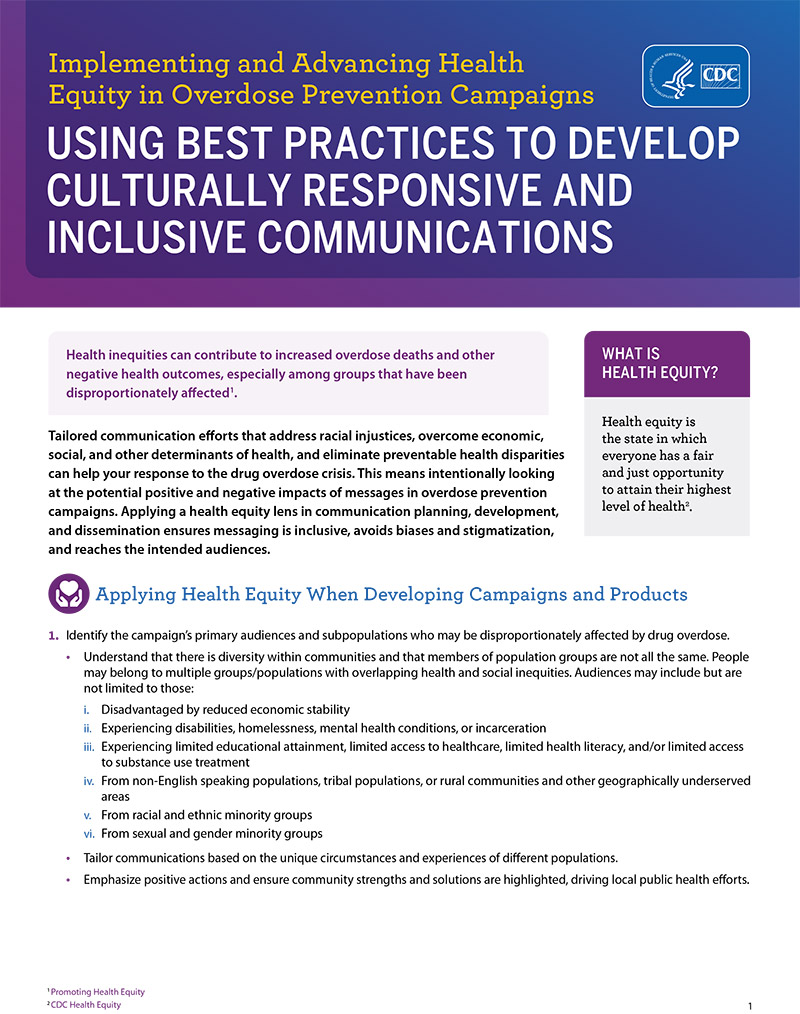 Implementing and Advancing Health Equity in Overdose Prevention Campaigns

CDC

USING BEST PRACTICES TO DEVELOP CULTURALLY RESPONSIVE AND INCLUSIVE COMMUNICATIONS

Health inequities can contribute to increased overdose deaths and other negative health outcomes, especially among groups that have been disproportionately affected$^{1}$.

Tailored communication efforts that address racial injustices, overcome economic, social, and other determinants of health, and eliminate preventable health disparities can help your response to the drug overdose crisis. This means intentionally looking at the potential positive and negative impacts of messages in overdose prevention campaigns. Applying a health equity lens in communication planning, development, and dissemination ensures messaging is inclusive, avoids biases and stigmatization, and reaches the intended audiences.

WHAT IS HEALTH EQUITY?

Health equity is the state in which everyone has a fair and just opportunity to attain their highest level of health$^{2}$.

Applying Health Equity When Developing Campaigns and Products

1. Identify the campaign's primary audiences and subpopulations who may be disproportionately affected by drug overdose.
• Understand that there is diversity within communities and that members of population groups are not all the same. People may belong to multiple groups/populations with overlapping health and social inequities. Audiences may include but are not limited to those:
i. Disadvantaged by reduced economic stability
ii. Experiencing disabilities, homelessness, mental health conditions, or incarceration
iii. Experiencing limited educational attainment, limited access to healthcare, limited health literacy, and/or limited access to substance use treatment
iv. From non-English speaking populations, tribal populations, or rural communities and other geographically underserved areas
v. From racial and ethnic minority groups
vi. From sexual and gender minority groups
• Tailor communications based on the unique circumstances and experiences of different populations.
• Emphasize positive actions and ensure community strengths and solutions are highlighted, driving local public health efforts.

$^{1}$ Promoting Health Equity
$^{2}$ CDC Health Equity

1